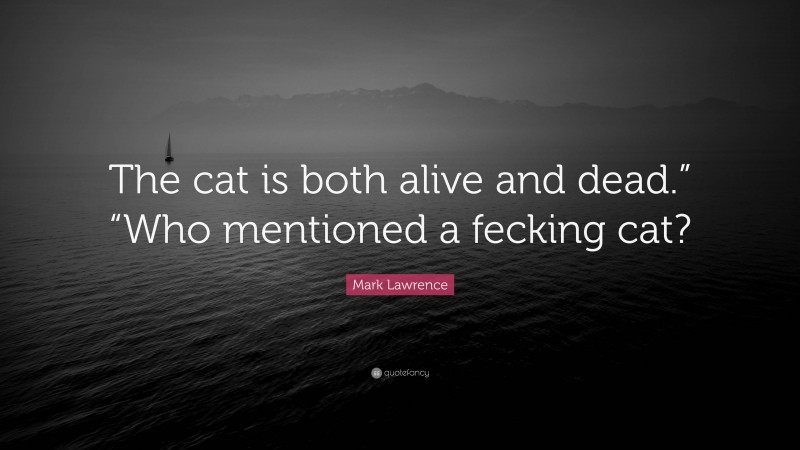 The cat is both alive and dead.” “Who mentioned a fecking cat?

Mark Lawrence

quotefancy